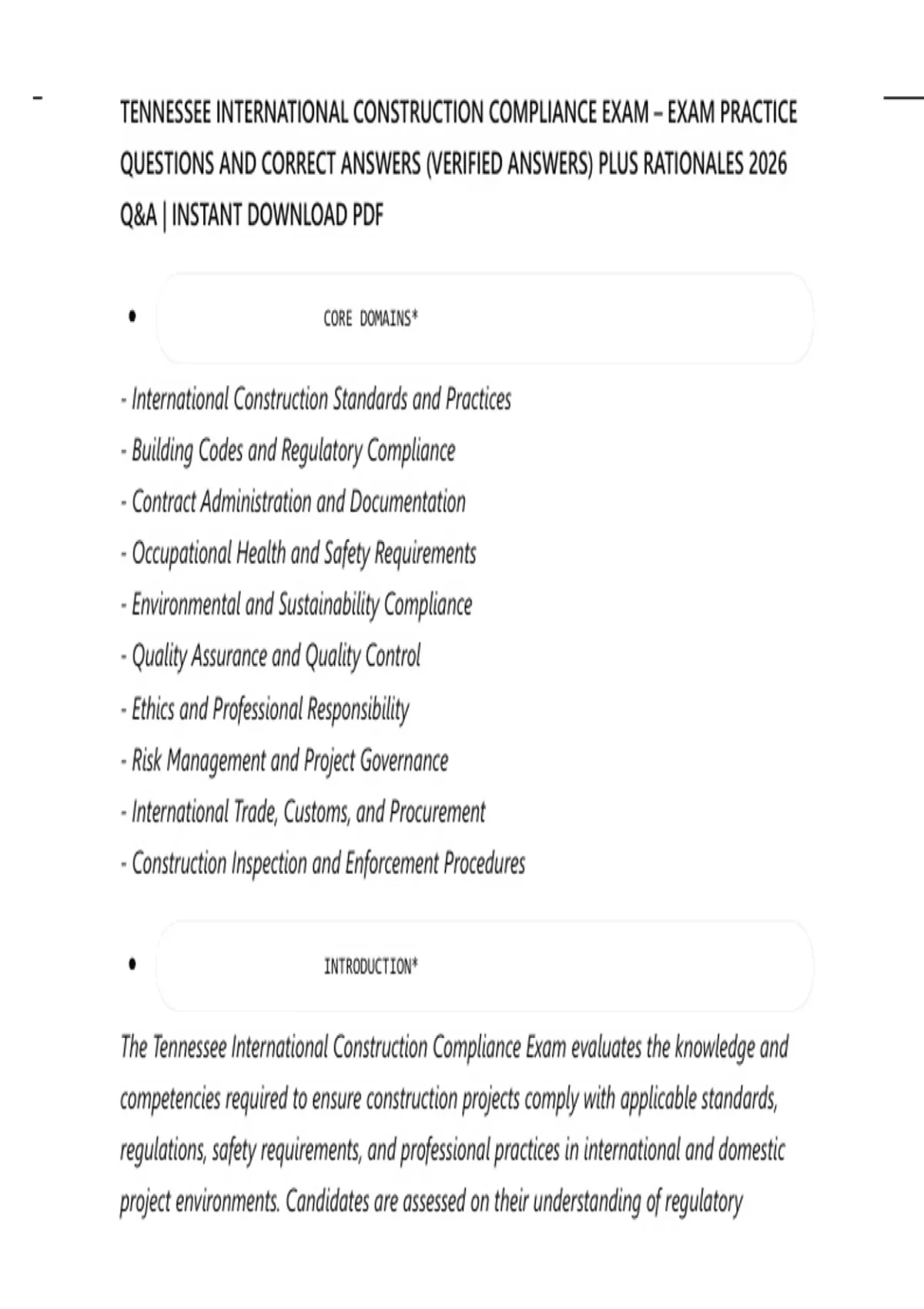 TENNESSEE INTERNATIONAL CONSTRUCTION COMPLIANCE EXAM – EXAM PRACTICE QUESTIONS AND CORRECT ANSWERS (VERIFIED ANSWERS) PLUS RATIONALES 2026 Q&A | INSTANT DOWNLOAD PDF

• CORE DOMAINS*

- International Construction Standards and Practices
- Building Codes and Regulatory Compliance
- Contract Administration and Documentation
- Occupational Health and Safety Requirements
- Environmental and Sustainability Compliance
- Quality Assurance and Quality Control
- Ethics and Professional Responsibility
- Risk Management and Project Governance
- International Trade, Customs, and Procurement
- Construction Inspection and Enforcement Procedures

• INTRODUCTION*

The Tennessee International Construction Compliance Exam evaluates the knowledge and competencies required to ensure construction projects comply with applicable standards, regulations, safety requirements, and professional practices in international and domestic project environments. Candidates are assessed on their understanding of regulatory